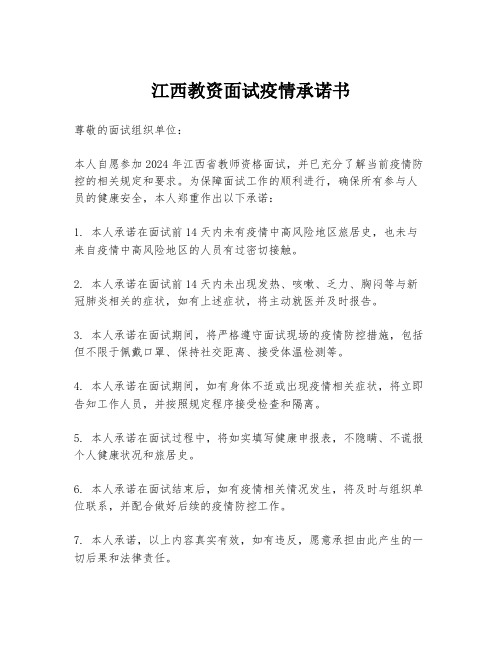 江西教资面试疫情承诺书

尊敬的面试组织单位：

本人自愿参加 2024 年江西省教师资格面试，并已充分了解当前疫情防控的相关规定和要求。为保障面试工作的顺利进行，确保所有参与人员的健康安全，本人郑重作出以下承诺：

1. 本人承诺在面试前 14 天内未有疫情中高风险地区旅居史，也未与来自疫情中高风险地区的人员有过密切接触。

2. 本人承诺在面试前 14 天内未出现发热、咳嗽、乏力、胸闷等与新冠肺炎相关的症状，如有上述症状，将主动就医并及时报告。

3. 本人承诺在面试期间，将严格遵守面试现场的疫情防控措施，包括但不限于佩戴口罩、保持社交距离、接受体温检测等。

4. 本人承诺在面试期间，如有身体不适或出现疫情相关症状，将立即告知工作人员，并按照规定程序接受检查和隔离。

5. 本人承诺在面试过程中，将如实填写健康申报表，不隐瞒、不谎报个人健康状况和旅居史。

6. 本人承诺在面试结束后，如有疫情相关情况发生，将及时与组织单位联系，并配合做好后续的疫情防控工作。

7. 本人承诺，以上内容真实有效，如有违反，愿意承担由此产生的一切后果和法律责任。